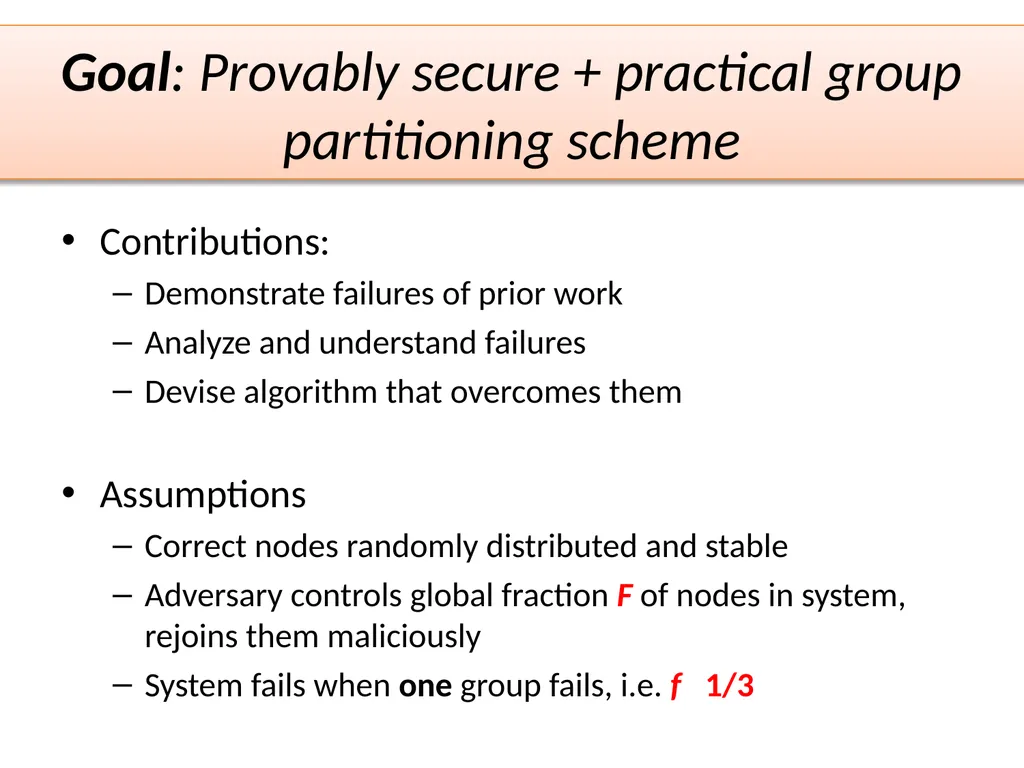 Goal: Provably secure + practical group partitioning scheme

• Contributions:
– Demonstrate failures of prior work
– Analyze and understand failures
– Devise algorithm that overcomes them

• Assumptions
– Correct nodes randomly distributed and stable
– Adversary controls global fraction F of nodes in system, rejoins them maliciously
– System fails when one group fails, i.e. f 1/3